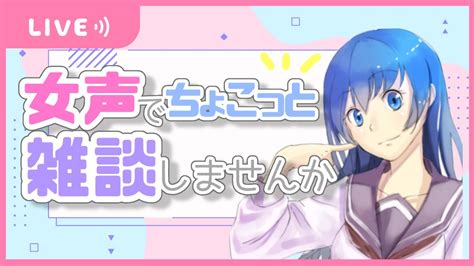 LIVE

女声でちょこっと
雑談しませんか